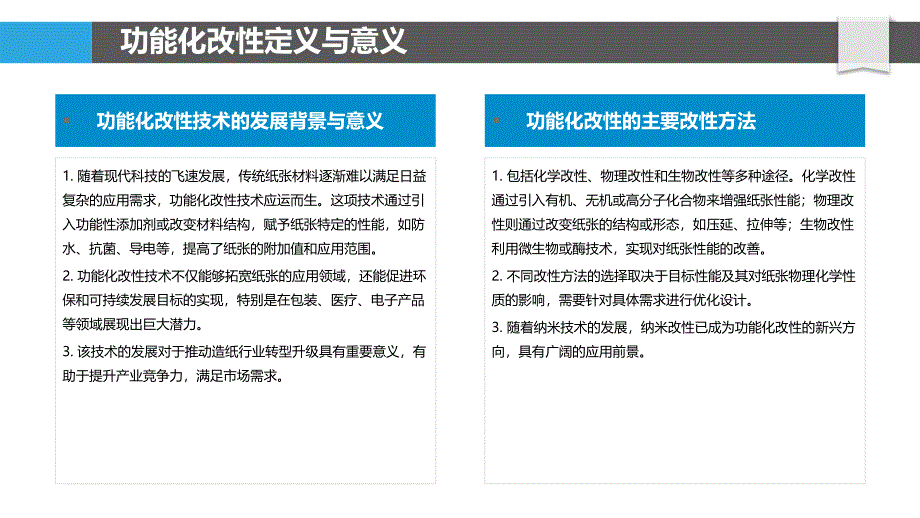 功能化改性定义与意义

功能化改性技术的发展背景与意义

1. 随着现代科技的飞速发展，传统纸张材料逐渐难以满足日益复杂的应用需求，功能化改性技术应运而生。这项技术通过引入功能性添加剂或改变材料结构，赋予纸张特定的性能，如防水、抗菌、导电等，提高了纸张的附加值和应用范围。

2. 功能化改性技术不仅能够拓宽纸张的应用领域，还能促进环保和可持续发展目标的实现，特别是在包装、医疗、电子产品等领域展现出巨大潜力。

3. 该技术的发展对于推动造纸行业转型升级具有重要意义，有助于提升产业竞争力，满足市场需求。

功能化改性的主要改性方法

1. 包括化学改性、物理改性和生物改性等多种途径。化学改性通过引入有机、无机或高分子化合物来增强纸张性能；物理改性则通过改变纸张的结构或形态，如压延、拉伸等；生物改性利用微生物或酶技术，实现对纸张性能的改善。

2. 不同改性方法的选择取决于目标性能及其对纸张物理化学性质的影响，需要针对具体需求进行优化设计。

3. 随着纳米技术的发展，纳米改性已成为功能化改性的新兴方向，具有广阔的应用前景。